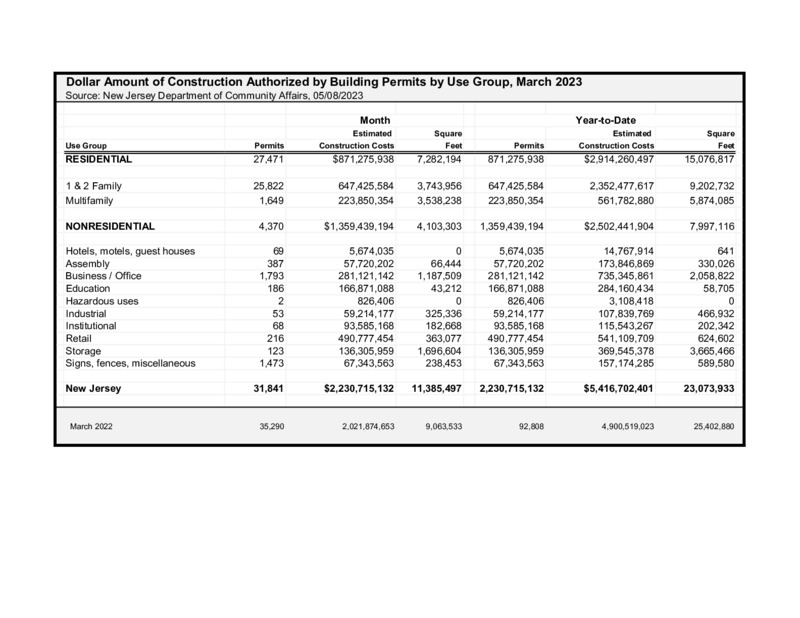 Dollar Amount of Construction Authorized by Building Permits by Use Group, March 2023
Source: New Jersey Department of Community Affairs, 05/08/2023

| | Month | | | Year-to-Date | | |
|---|---|---|---|---|---|---|
| Use Group | Permits | Estimated Construction Costs | Square Feet | Permits | Estimated Construction Costs | Square Feet |
| RESIDENTIAL | 27,471 | $871,275,938 | 7,282,194 | 871,275,938 | $2,914,260,497 | 15,076,817 |
| 1 & 2 Family | 25,822 | 647,425,584 | 3,743,956 | 647,425,584 | 2,352,477,617 | 9,202,732 |
| Multifamily | 1,649 | 223,850,354 | 3,538,238 | 223,850,354 | 561,782,880 | 5,874,085 |
| NONRESIDENTIAL | 4,370 | $1,359,439,194 | 4,103,303 | 1,359,439,194 | $2,502,441,904 | 7,997,116 |
| Hotels, motels, guest houses | 69 | 5,674,035 | 0 | 5,674,035 | 14,767,914 | 641 |
| Assembly | 387 | 57,720,202 | 66,444 | 57,720,202 | 173,846,869 | 330,026 |
| Business / Office | 1,793 | 281,121,142 | 1,187,509 | 281,121,142 | 735,345,861 | 2,058,822 |
| Education | 186 | 166,871,088 | 43,212 | 166,871,088 | 284,160,434 | 58,705 |
| Hazardous uses | 2 | 826,406 | 0 | 826,406 | 3,108,418 | 0 |
| Industrial | 53 | 59,214,177 | 325,336 | 59,214,177 | 107,839,769 | 466,932 |
| Institutional | 68 | 93,585,168 | 182,668 | 93,585,168 | 115,543,267 | 202,342 |
| Retail | 216 | 490,777,454 | 363,077 | 490,777,454 | 541,109,709 | 624,602 |
| Storage | 123 | 136,305,959 | 1,696,604 | 136,305,959 | 369,545,378 | 3,665,466 |
| Signs, fences, miscellaneous | 1,473 | 67,343,563 | 238,453 | 67,343,563 | 157,174,285 | 589,580 |
| New Jersey | 31,841 | $2,230,715,132 | 11,385,497 | 2,230,715,132 | $5,416,702,401 | 23,073,933 |
| March 2022 | 35,290 | 2,021,874,653 | 9,063,533 | 92,808 | 4,900,519,023 | 25,402,880 |